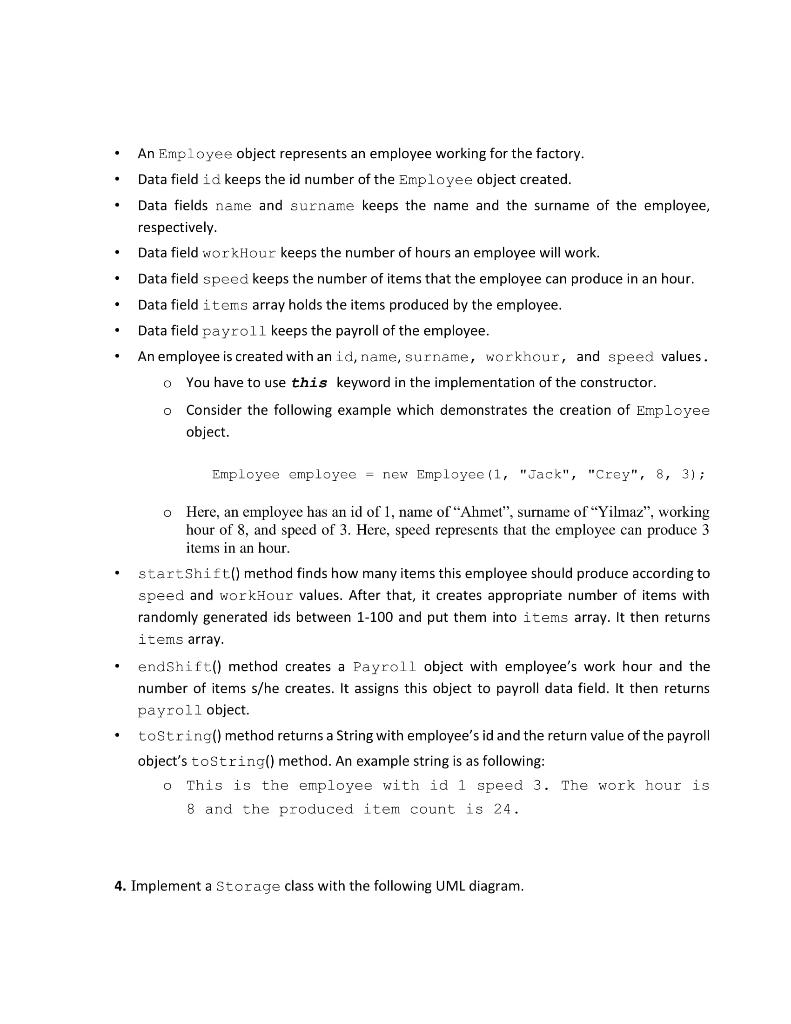 • An Employee object represents an employee working for the factory.

• Data field id keeps the id number of the Employee object created.

• Data fields name and surname keeps the name and the surname of the employee, respectively.

• Data field workHour keeps the number of hours an employee will work.

• Data field speed keeps the number of items that the employee can produce in an hour.

• Data field items array holds the items produced by the employee.

• Data field payroll keeps the payroll of the employee.

• An employee is created with an id, name, surname, workhour, and speed values.

o You have to use this keyword in the implementation of the constructor.

o Consider the following example which demonstrates the creation of Employee object.

Employee employee = new Employee(1, "Jack", "Crey", 8, 3);

o Here, an employee has an id of 1, name of "Ahmet", surname of "Yilmaz", working hour of 8, and speed of 3. Here, speed represents that the employee can produce 3 items in an hour.

• startShift() method finds how many items this employee should produce according to speed and workHour values. After that, it creates appropriate number of items with randomly generated ids between 1-100 and put them into items array. It then returns items array.

• endShift() method creates a Payroll object with employee's work hour and the number of items s/he creates. It assigns this object to payroll data field. It then returns payroll object.

• toString() method returns a String with employee's id and the return value of the payroll object's toString() method. An example string is as following:

o This is the employee with id 1 speed 3. The work hour is 8 and the produced item count is 24.

4. Implement a Storage class with the following UML diagram.